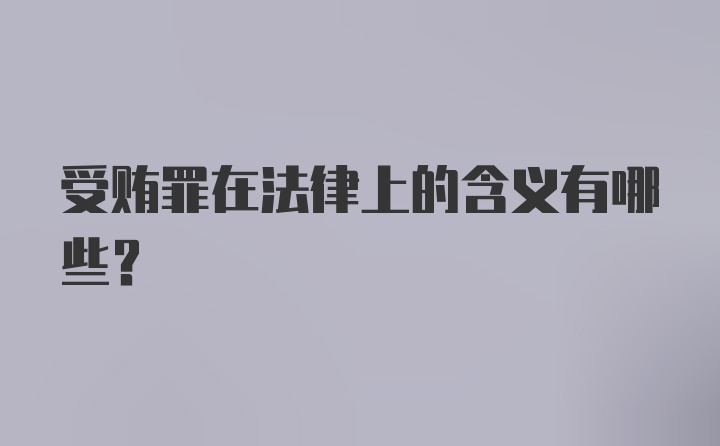 受贿罪在法律上的含义有哪些？